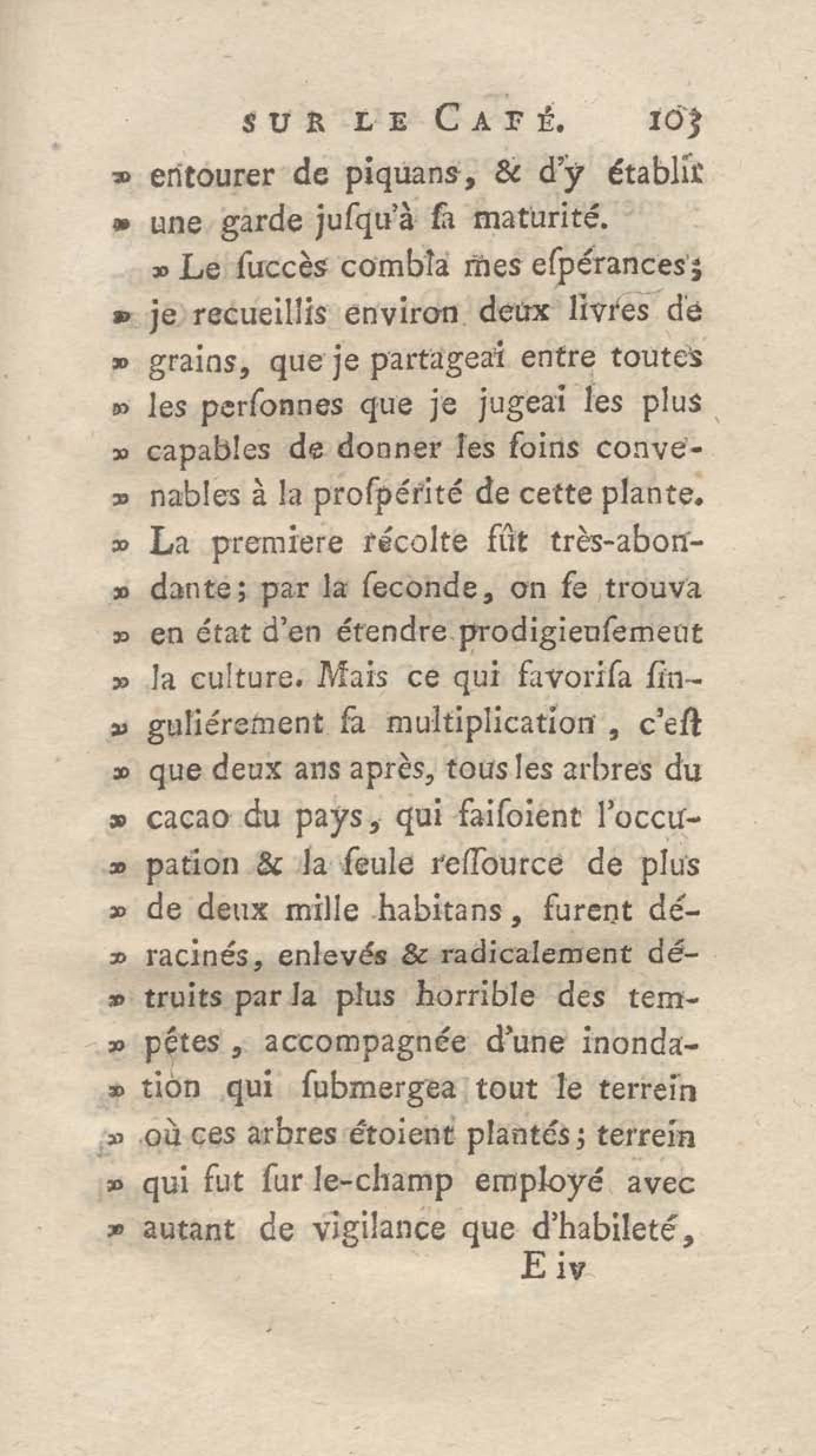 SUR LE CAFÉ. 103

» entourer de piquans, & d'y établir » une garde jusqu'à sa maturité.

» Le succès combla mes espérances; » je recueillis environ deux livres de » grains, que je partageai entre toutes » les personnes que je jugeai les plus » capables de donner les soins convenables à la prospérité de cette plante. » La premiere récolte fût très-abondante; par la seconde, on se trouva » en état d'en étendre prodigieusement » la culture. Mais ce qui favorisa singuliérement sa multiplication, c'est » que deux ans après, tous les arbres du » cacao du pays, qui faisoient l'occupation & la seule ressource de plus » de deux mille habitans, furent déracinés, enlevés & radicalement détruits par la plus horrible des tempêtes, accompagnée d'une inondation qui submergea tout le terrein » où ces arbres étoient plantés; terrein » qui fut sur le-champ employé avec » autant de vigilance que d'habileté,

E iv